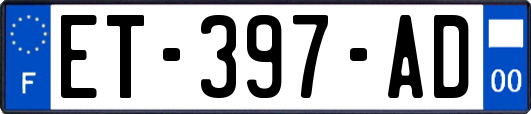 F
ET-397-AD
00